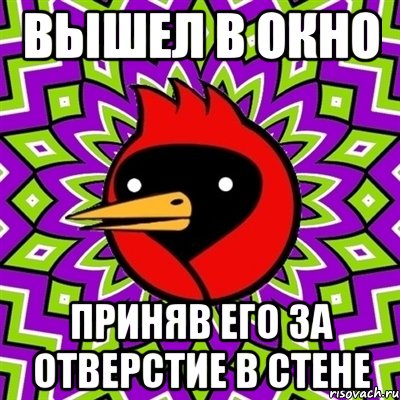 ВЫШЕЛ В ОКНО

ПРИНЯВ ЕГО ЗА ОТВЕРСТИЕ В СТЕНЕ

risovach.ru